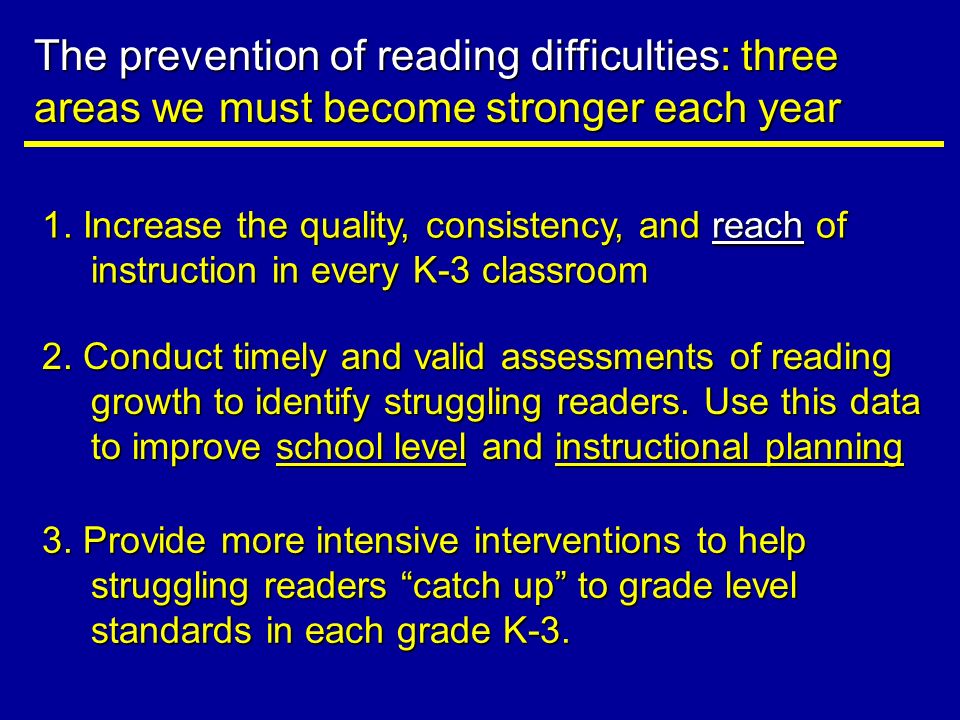 The prevention of reading difficulties: three areas we must become stronger each year

1. Increase the quality, consistency, and reach of instruction in every K-3 classroom

2. Conduct timely and valid assessments of reading growth to identify struggling readers. Use this data to improve school level and instructional planning

3. Provide more intensive interventions to help struggling readers “catch up” to grade level standards in each grade K-3.